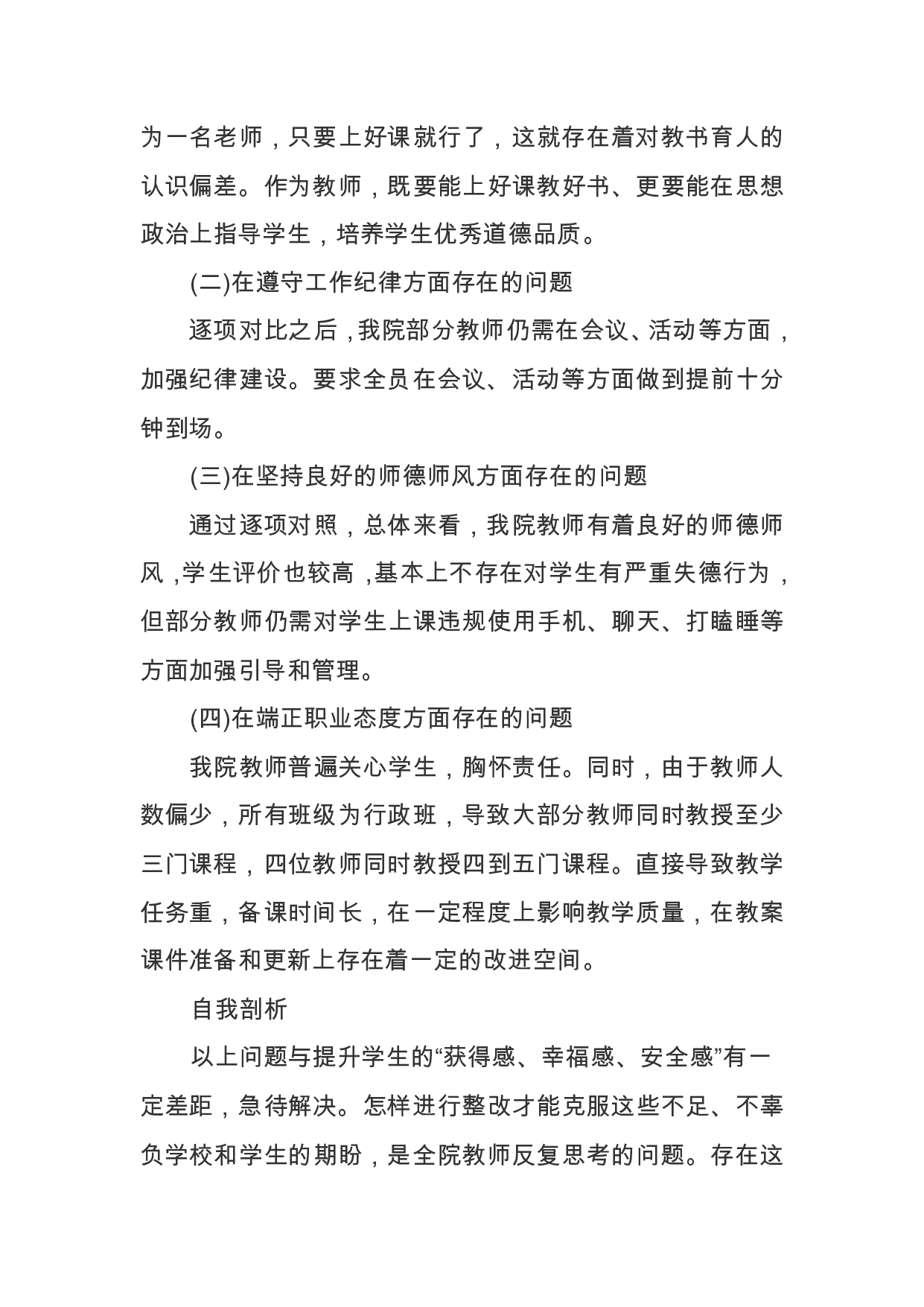 为一名老师，只要上好课就行了，这就存在着对教书育人的认识偏差。作为教师，既要能上好课教好书、更要能在思想政治上指导学生，培养学生优秀道德品质。

(二)在遵守工作纪律方面存在的问题

逐项对比之后，我院部分教师仍需在会议、活动等方面，加强纪律建设。要求全员在会议、活动等方面做到提前十分钟到场。

(三)在坚持良好的师德师风方面存在的问题

通过逐项对照，总体来看，我院教师有着良好的师德师风，学生评价也较高，基本上不存在对学生有严重失德行为，但部分教师仍需对学生上课违规使用手机、聊天、打瞌睡等方面加强引导和管理。

(四)在端正职业态度方面存在的问题

我院教师普遍关心学生，胸怀责任。同时，由于教师人数偏少，所有班级为行政班，导致大部分教师同时教授至少三门课程，四位教师同时教授四到五门课程。直接导致教学任务重，备课时间长，在一定程度上影响教学质量，在教案课件准备和更新上存在着一定的改进空间。

自我剖析

以上问题与提升学生的“获得感、幸福感、安全感”有一定差距，急待解决。怎样进行整改才能克服这些不足、不辜负学校和学生的期盼，是全院教师反复思考的问题。存在这